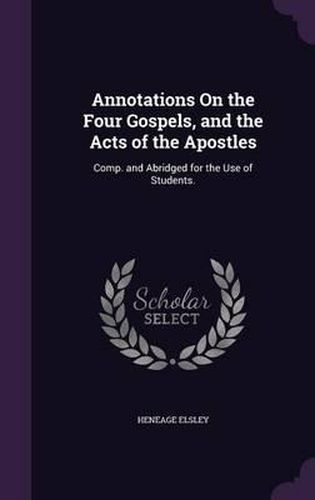 Annotations On the Four Gospels, and the Acts of the Apostles

Comp. and Abridged for the Use of Students.

Scholar SELECT

HENEAGE ELSLEY